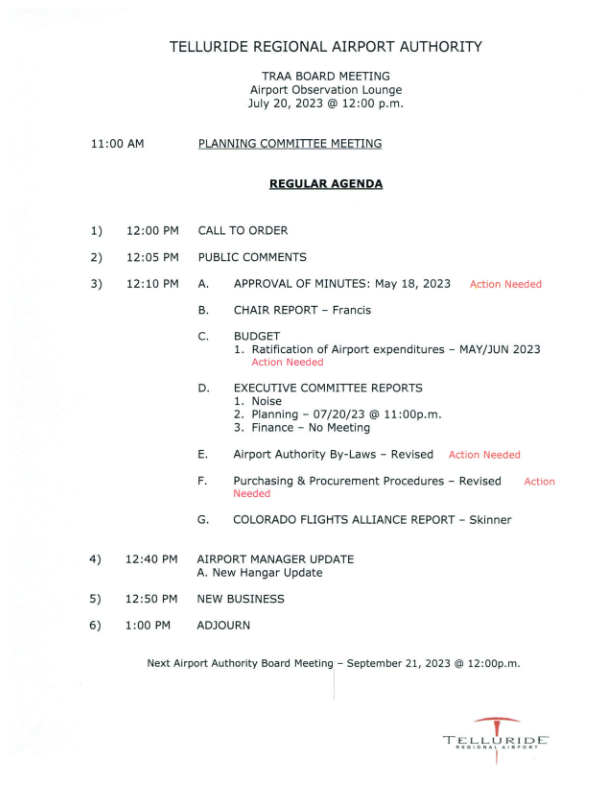 TELLURIDE REGIONAL AIRPORT AUTHORITY

TRAA BOARD MEETING
Airport Observation Lounge
July 20, 2023 @ 12:00 p.m.

11:00 AM PLANNING COMMITTEE MEETING

REGULAR AGENDA

1) 12:00 PM CALL TO ORDER

2) 12:05 PM PUBLIC COMMENTS

3) 12:10 PM A. APPROVAL OF MINUTES: May 18, 2023 Action Needed

B. CHAIR REPORT – Francis

C. BUDGET
1. Ratification of Airport expenditures – MAY/JUN 2023 Action Needed

D. EXECUTIVE COMMITTEE REPORTS
1. Noise
2. Planning – 07/20/23 @ 11:00p.m.
3. Finance – No Meeting

E. Airport Authority By-Laws – Revised Action Needed

F. Purchasing & Procurement Procedures – Revised Action Needed

G. COLORADO FLIGHTS ALLIANCE REPORT – Skinner

4) 12:40 PM AIRPORT MANAGER UPDATE
A. New Hangar Update

5) 12:50 PM NEW BUSINESS

6) 1:00 PM ADJOURN

Next Airport Authority Board Meeting – September 21, 2023 @ 12:00p.m.

TELLURIDE
REGIONAL AIRPORT